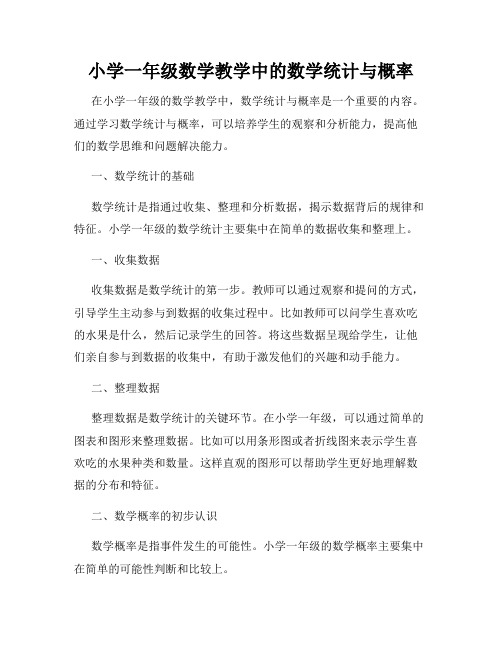 小学一年级数学教学中的数学统计与概率

在小学一年级的数学教学中，数学统计与概率是一个重要的内容。通过学习数学统计与概率，可以培养学生的观察和分析能力，提高他们的数学思维和问题解决能力。

一、数学统计的基础

数学统计是指通过收集、整理和分析数据，揭示数据背后的规律和特征。小学一年级的数学统计主要集中在简单的数据收集和整理上。

一、收集数据

收集数据是数学统计的第一步。教师可以通过观察和提问的方式，引导学生主动参与到数据的收集过程中。比如教师可以问学生喜欢吃的水果是什么，然后记录学生的回答。将这些数据呈现给学生，让他们亲自参与到数据的收集中，有助于激发他们的兴趣和动手能力。

二、整理数据

整理数据是数学统计的关键环节。在小学一年级，可以通过简单的图表和图形来整理数据。比如可以用条形图或者折线图来表示学生喜欢吃的水果种类和数量。这样直观的图形可以帮助学生更好地理解数据的分布和特征。

二、数学概率的初步认识

数学概率是指事件发生的可能性。小学一年级的数学概率主要集中在简单的可能性判断和比较上。